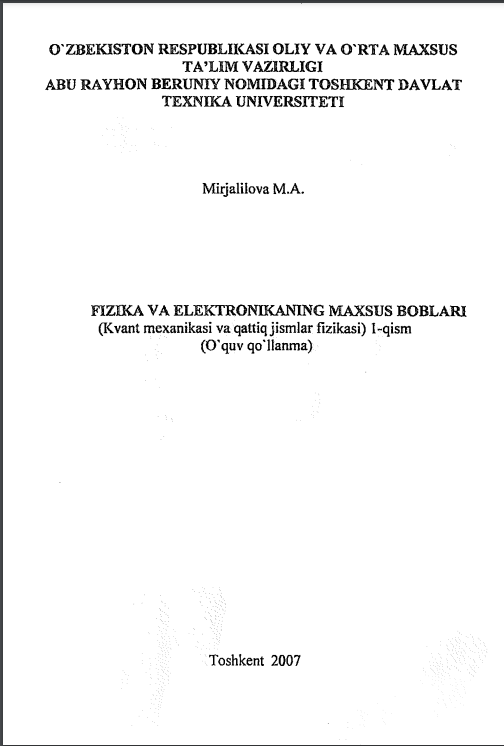 O`ZBEKISTON RESPUBLIKASI OLIY VA O`RTA MAXSUS
TA'LIM VAZIRLIGI
ABU RAYHON BERUNIY NOMIDAGI TOSHKENT DAVLAT
TEXNIKA UNIVERSITETI

Mirjalilova M.A.

FIZIKA VA ELEKTRONIKANING MAXSUS BOBLARI
(Kvant mexanikasi va qattiq jismlar fizikasi) I-qism
(O`quv qo`llanma)

Toshkent 2007